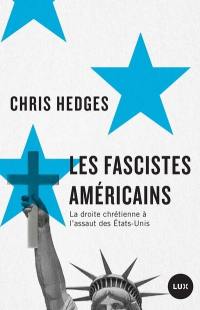 CHRIS HEDGES

LES FASCISTES AMÉRICAINS

La droite chrétienne à l'assaut des États-Unis

LUX